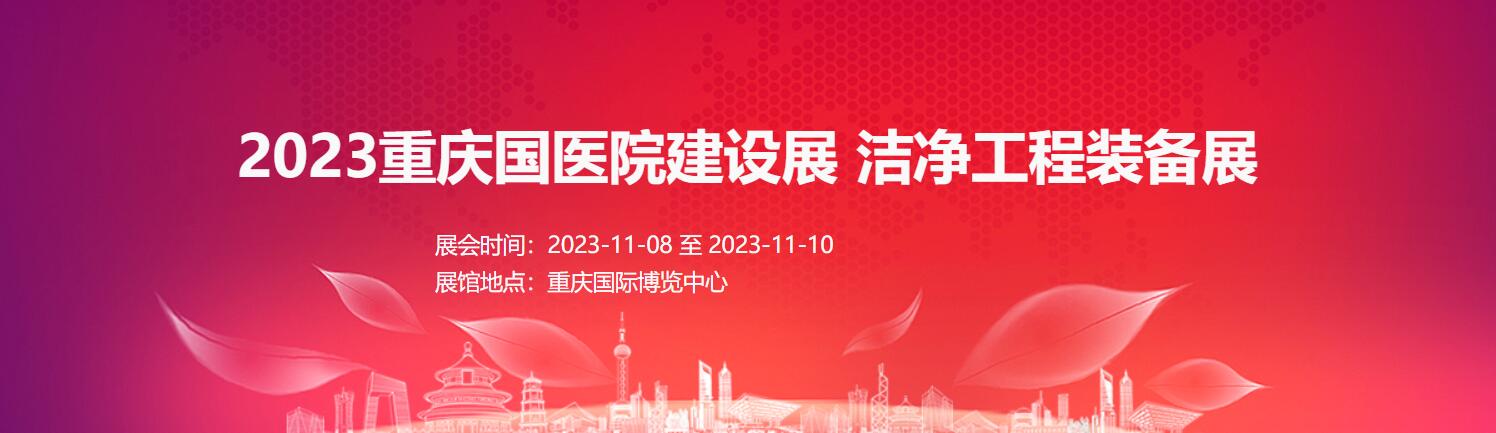 2023重庆国医院建设展 洁净工程装备展

展会时间：2023-11-08 至 2023-11-10
展馆地点：重庆国际博览中心